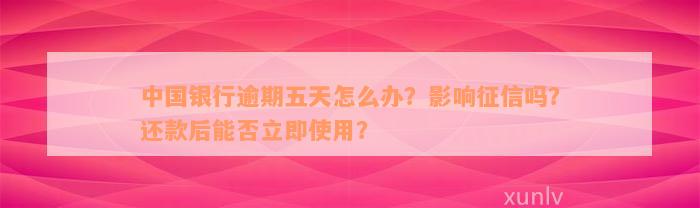 中国银行逾期五天怎么办？影响征信吗？还款后能否立即使用？

xunlv